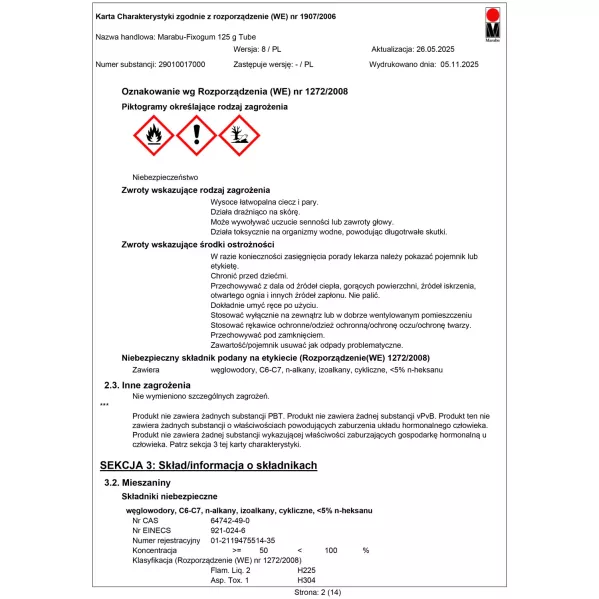 Karta Charakterystyki zgodnie z rozporządzenie (WE) nr 1907/2006

Marabu

Nazwa handlowa: Marabu-Fixogum 125 g Tube

Wersja: 8 / PL

Aktualizacja: 26.05.2025

Numer substancji: 29010017000

Zastępuje wersję: - / PL

Wydrukowano dnia: 05.11.2025

Oznakowanie wg Rozporządzenia (WE) nr 1272/2008

Piktogramy określające rodzaj zagrożenia

Niebezpieczeństwo

Zwroty wskazujące rodzaj zagrożenia

Wysoce łatwopalna ciecz i pary.
Działa drażniąco na skórę.
Może wywoływać uczucie senności lub zawroty głowy.
Działa toksycznie na organizmy wodne, powodując długotrwałe skutki.

Zwroty wskazujące środki ostrożności

W razie konieczności zasięgnięcia porady lekarza należy pokazać pojemnik lub etykietę.
Chronić przed dziećmi.
Przechowywać z dala od źródeł ciepła, gorących powierzchni, źródeł iskrzenia, otwartego ognia i innych źródeł zapłonu. Nie palić.
Dokładnie umyć ręce po użyciu.
Stosować wyłącznie na zewnątrz lub w dobrze wentylowanym pomieszczeniu
Stosować rękawice ochronne/odzież ochronną/ochronę oczu/ochronę twarzy.
Przechowywać pod zamknięciem.
Zawartość/pojemnik usuwać jak odpady problematyczne.

Niebezpieczny składnik podany na etykiecie (Rozporządzenie(WE) 1272/2008)

Zawiera węglowodory, C6-C7, n-alkany, izoalkany, cykliczne, <5% n-heksanu

2.3. Inne zagrożenia

Nie wymieniono szczególnych zagrożeń.

***

Produkt nie zawiera żadnych substancji PBT. Produkt nie zawiera żadnej substancji vPvB. Produkt ten nie zawiera żadnych substancji o właściwościach powodujących zaburzenia układu hormonalnego człowieka. Produkt nie zawiera żadnej substancji wykazującej właściwości zaburzających gospodarkę hormonalną u człowieka. Patrz sekcja 3 tej karty charakterystyki.

SEKCJA 3: Skład/informacja o składnikach

3.2. Mieszaniny

Składniki niebezpieczne

węglowodory, C6-C7, n-alkany, izoalkany, cykliczne, <5% n-heksanu
Nr CAS 64742-49-0
Nr EINECS 921-024-6
Numer rejestracyjny 01-2119475514-35
Koncentracja >= 50 < 100 %
Klasyfikacja (Rozporządzenie (WE) nr 1272/2008)
Flam. Liq. 2 H225
Asp. Tox. 1 H304

Strona: 2 (14)